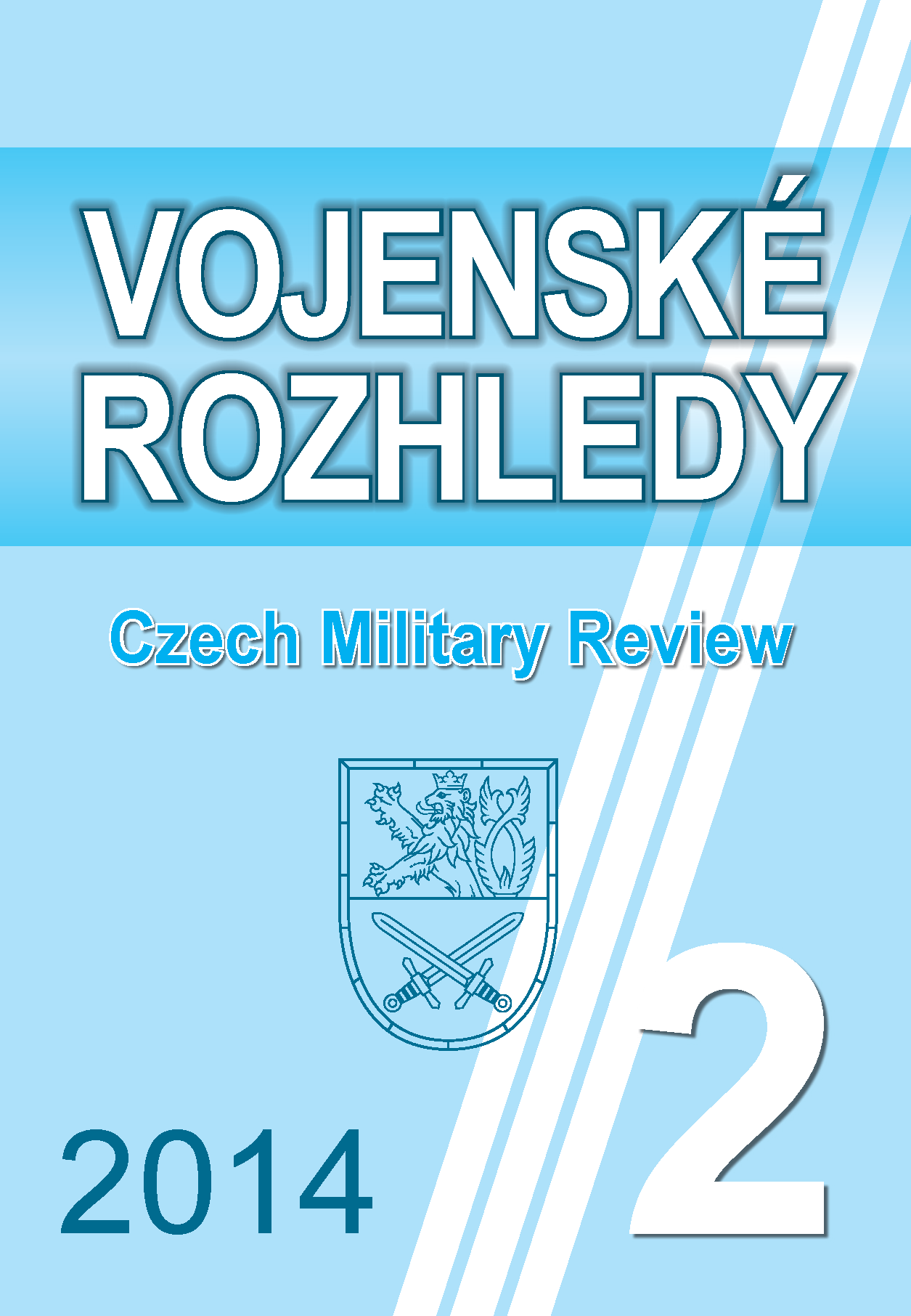 VOJENSKÉ ROZHLEDY

Czech Military Review

2014

2